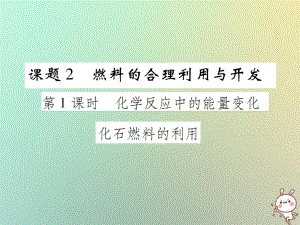 课题2　燃料的合理利用与开发

第1课时　化学反应中的能量变化

化石燃料的利用